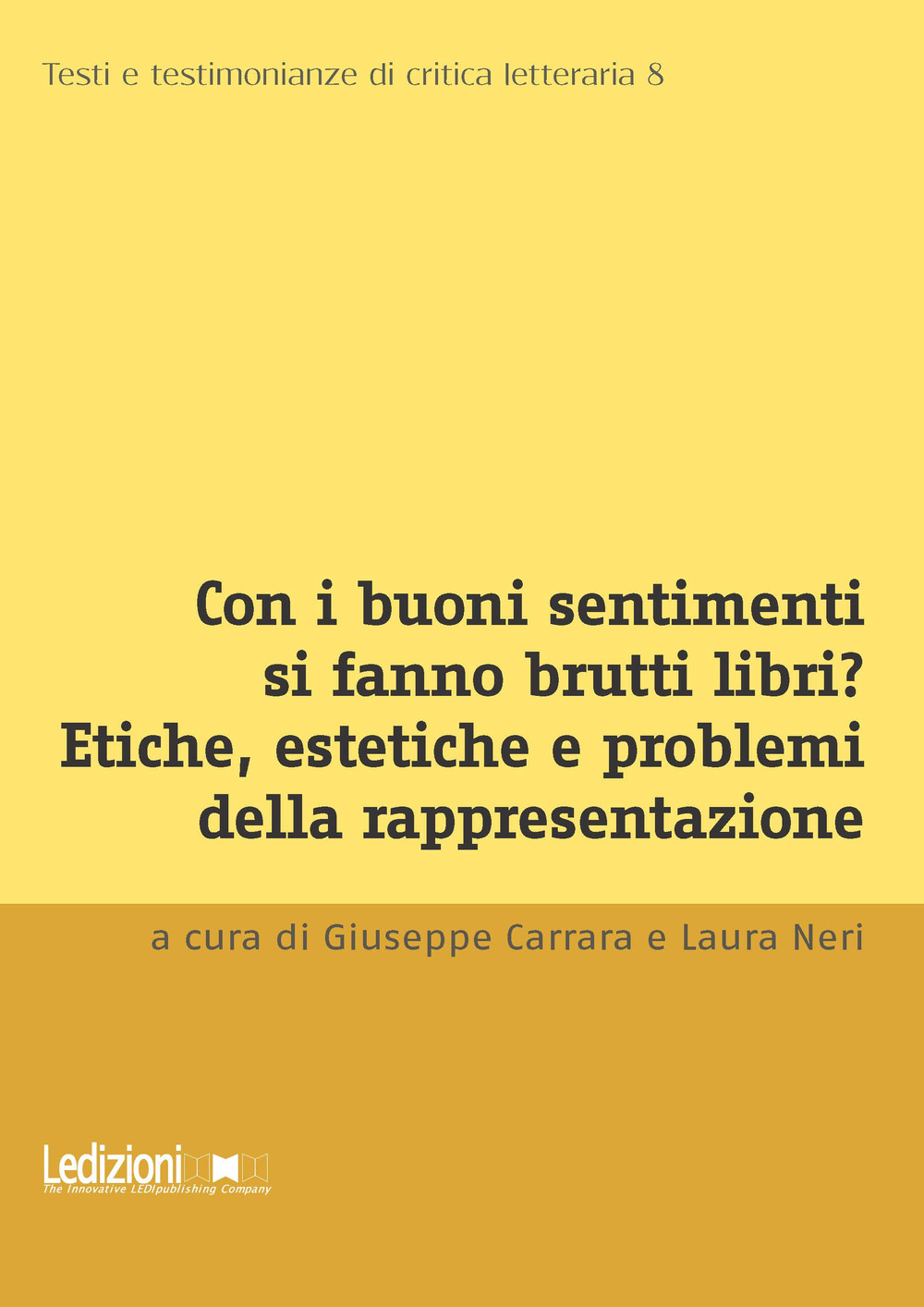 Testi e testimonianze di critica letteraria 8

Con i buoni sentimenti si fanno brutti libri? Etiche, estetiche e problemi della rappresentazione

a cura di Giuseppe Carrara e Laura Neri

Ledizioni
The Innovative LEDIpublishing Company